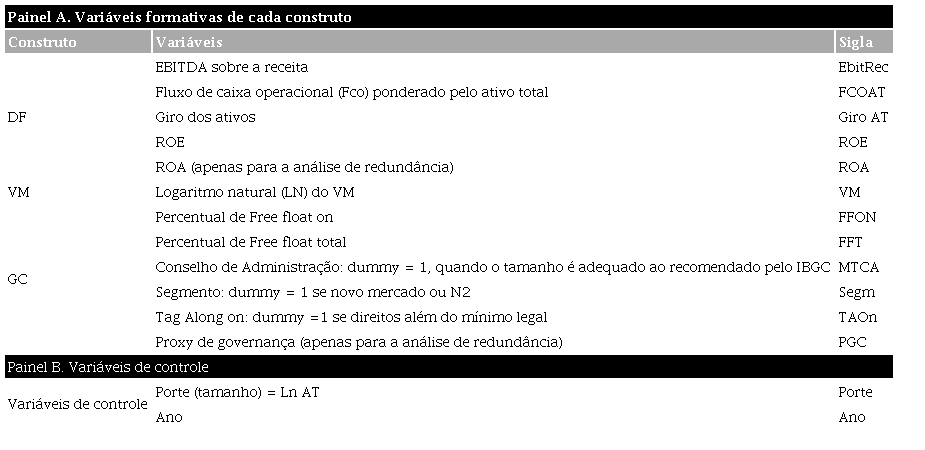 Painel A. Variáveis formativas de cada construto

| Construto | Variáveis | Sigla |
|---|---|---|
| DF | EBITDA sobre a receita | EbitRec |
| | Fluxo de caixa operacional (Fco) ponderado pelo ativo total | FCOAT |
| | Giro dos ativos | Giro AT |
| | ROE | ROE |
| | ROA (apenas para a análise de redundância) | ROA |
| VM | Logaritmo natural (LN) do VM | VM |
| GC | Percentual de Free float on | FFON |
| | Percentual de Free float total | FFT |
| | Conselho de Administração: dummy = 1, quando o tamanho é adequado ao recomendado pelo IBGC | MTCA |
| | Segmento: dummy = 1 se novo mercado ou N2 | Segm |
| | Tag Along on: dummy =1 se direitos além do mínimo legal | TAOn |
| | Proxy de governança (apenas para a análise de redundância) | PGC |

Painel B. Variáveis de controle

| | | |
|---|---|---|
| Variáveis de controle | Porte (tamanho) = Ln AT | Porte |
| | Ano | Ano |